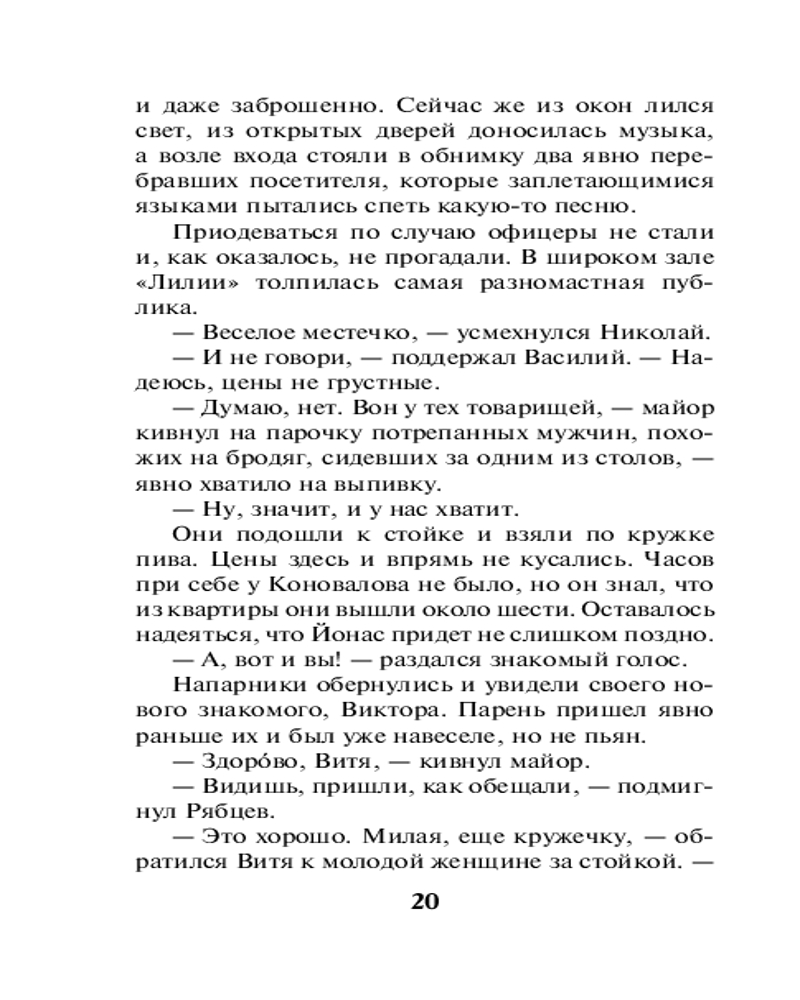 и даже заброшенно. Сейчас же из окон лился свет, из открытых дверей доносилась музыка, а возле входа стояли в обнимку два явно перебравших посетителя, которые заплетающимися языками пытались спеть какую-то песню.

Приодеваться по случаю офицеры не стали и, как оказалось, не прогадали. В широком зале «Лилии» толпилась самая разномастная публика.

— Веселое местечко, — усмехнулся Николай.

— И не говори, — поддержал Василий. — Надеюсь, цены не грустные.

— Думаю, нет. Вон у тех товарищей, — майор кивнул на парочку потрепанных мужчин, похожих на бродяг, сидевших за одним из столов, — явно хватило на выпивку.

— Ну, значит, и у нас хватит.

Они подошли к стойке и взяли по кружке пива. Цены здесь и впрямь не кусались. Часов при себе у Коновалова не было, но он знал, что из квартиры они вышли около шести. Оставалось надеяться, что Йонас придет не слишком поздно.

— А, вот и вы! — раздался знакомый голос.

Напарники обернулись и увидели своего нового знакомого, Виктора. Парень пришел явно раньше их и был уже навеселе, но не пьян.

— Здоро́во, Витя, — кивнул майор.

— Видишь, пришли, как обещали, — подмигнул Рябцев.

— Это хорошо. Милая, еще кружечку, — обратился Витя к молодой женщине за стойкой. —

20